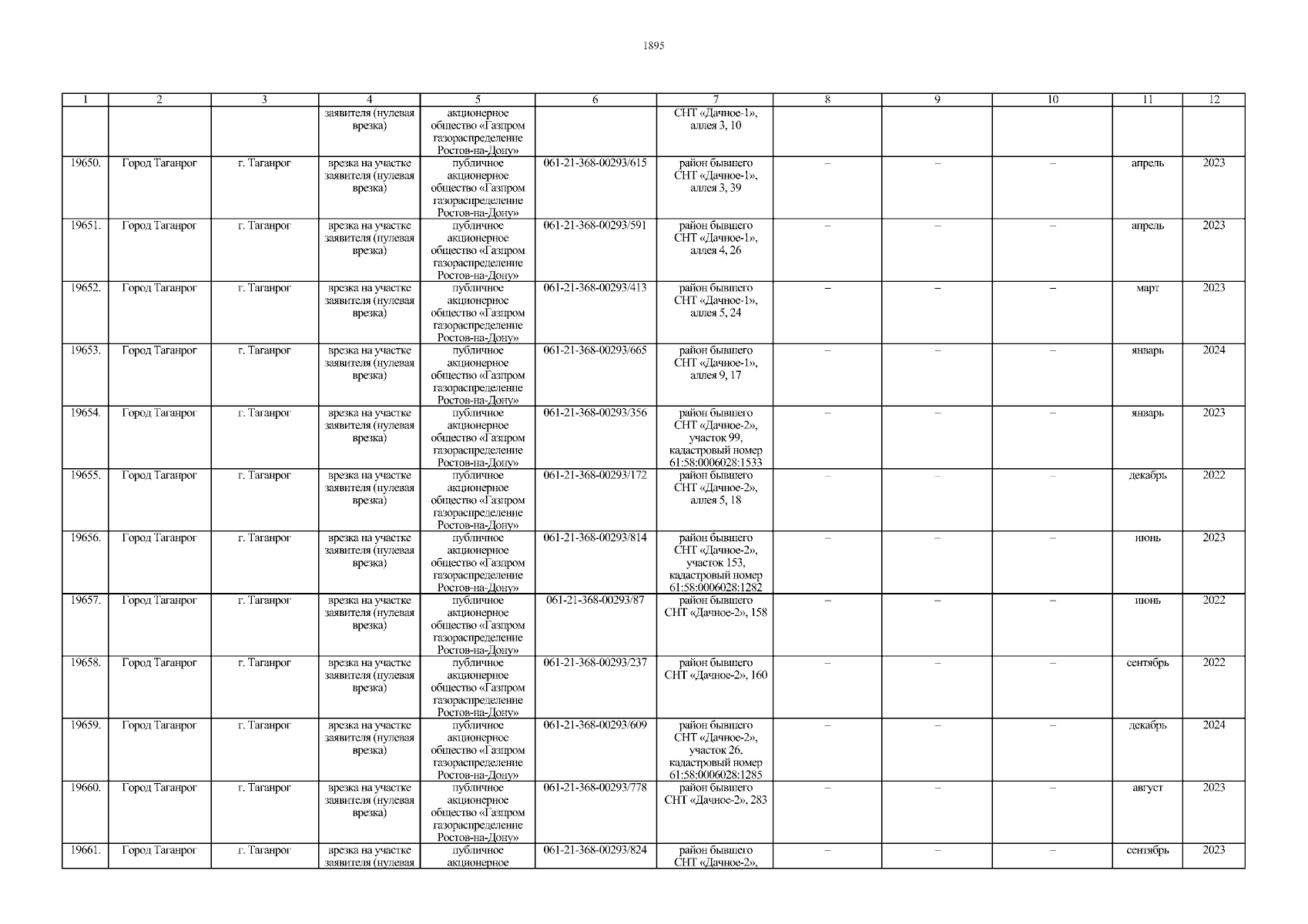 1895

| 1 | 2 | 3 | 4 | 5 | 6 | 7 | 8 | 9 | 10 | 11 | 12 |
|---|---|---|---|---|---|---|---|---|---|---|---|
|  |  |  | заявителя (нулевая врезка) | акционерное общество «Газпром газораспределение Ростов-на-Дону» |  | СНТ «Дачное-1», аллея 3, 10 |  |  |  |  |  |
| 19650. | Город Таганрог | г. Таганрог | врезка на участке заявителя (нулевая врезка) | публичное акционерное общество «Газпром газораспределение Ростов-на-Дону» | 061-21-368-00293/615 | район бывшего СНТ «Дачное-1», аллея 3, 39 | – | – | – | апрель | 2023 |
| 19651. | Город Таганрог | г. Таганрог | врезка на участке заявителя (нулевая врезка) | публичное акционерное общество «Газпром газораспределение Ростов-на-Дону» | 061-21-368-00293/591 | район бывшего СНТ «Дачное-1», аллея 4, 26 | – | – | – | апрель | 2023 |
| 19652. | Город Таганрог | г. Таганрог | врезка на участке заявителя (нулевая врезка) | публичное акционерное общество «Газпром газораспределение Ростов-на-Дону» | 061-21-368-00293/413 | район бывшего СНТ «Дачное-1», аллея 5, 24 | – | – | – | март | 2023 |
| 19653. | Город Таганрог | г. Таганрог | врезка на участке заявителя (нулевая врезка) | публичное акционерное общество «Газпром газораспределение Ростов-на-Дону» | 061-21-368-00293/665 | район бывшего СНТ «Дачное-1», аллея 9, 17 | – | – | – | январь | 2024 |
| 19654. | Город Таганрог | г. Таганрог | врезка на участке заявителя (нулевая врезка) | публичное акционерное общество «Газпром газораспределение Ростов-на-Дону» | 061-21-368-00293/356 | район бывшего СНТ «Дачное-2», участок 99, кадастровый номер 61:58:0006028:1533 | – | – | – | январь | 2023 |
| 19655. | Город Таганрог | г. Таганрог | врезка на участке заявителя (нулевая врезка) | публичное акционерное общество «Газпром газораспределение Ростов-на-Дону» | 061-21-368-00293/172 | район бывшего СНТ «Дачное-2», аллея 5, 18 | – | – | – | декабрь | 2022 |
| 19656. | Город Таганрог | г. Таганрог | врезка на участке заявителя (нулевая врезка) | публичное акционерное общество «Газпром газораспределение Ростов-на-Дону» | 061-21-368-00293/814 | район бывшего СНТ «Дачное-2», участок 153, кадастровый номер 61:58:0006028:1282 | – | – | – | июнь | 2023 |
| 19657. | Город Таганрог | г. Таганрог | врезка на участке заявителя (нулевая врезка) | публичное акционерное общество «Газпром газораспределение Ростов-на-Дону» | 061-21-368-00293/87 | район бывшего СНТ «Дачное-2», 158 | – | – | – | июнь | 2022 |
| 19658. | Город Таганрог | г. Таганрог | врезка на участке заявителя (нулевая врезка) | публичное акционерное общество «Газпром газораспределение Ростов-на-Дону» | 061-21-368-00293/237 | район бывшего СНТ «Дачное-2», 160 | – | – | – | сентябрь | 2022 |
| 19659. | Город Таганрог | г. Таганрог | врезка на участке заявителя (нулевая врезка) | публичное акционерное общество «Газпром газораспределение Ростов-на-Дону» | 061-21-368-00293/609 | район бывшего СНТ «Дачное-2», участок 26, кадастровый номер 61:58:0006028:1285 | – | – | – | декабрь | 2024 |
| 19660. | Город Таганрог | г. Таганрог | врезка на участке заявителя (нулевая врезка) | публичное акционерное общество «Газпром газораспределение Ростов-на-Дону» | 061-21-368-00293/778 | район бывшего СНТ «Дачное-2», 283 | – | – | – | август | 2023 |
| 19661. | Город Таганрог | г. Таганрог | врезка на участке заявителя (нулевая | публичное акционерное | 061-21-368-00293/824 | район бывшего СНТ «Дачное-2», | – | – | – | сентябрь | 2023 |